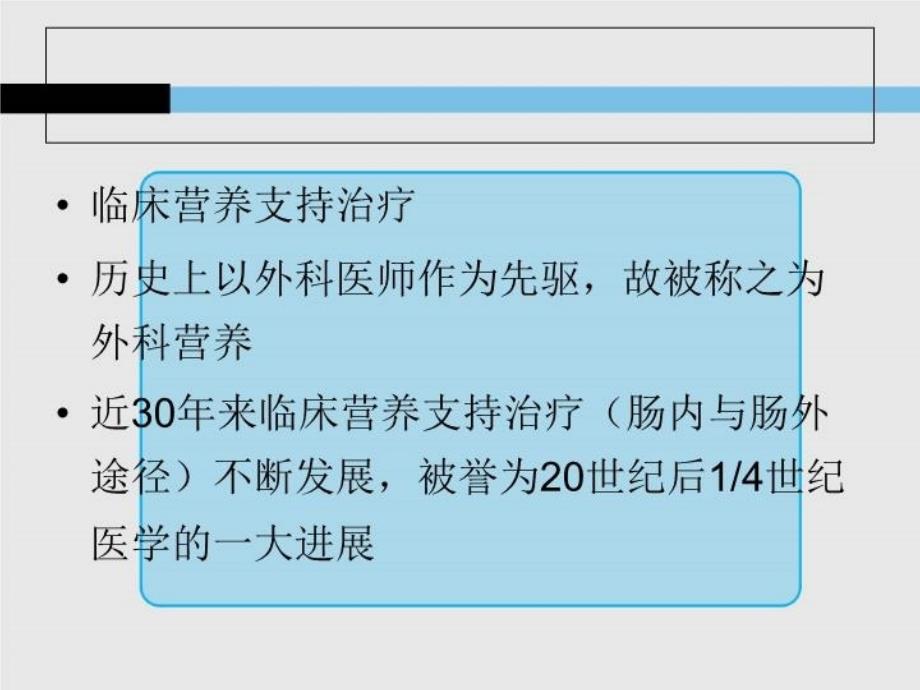 • 临床营养支持治疗

• 历史上以外科医师作为先驱，故被称之为外科营养

• 近30年来临床营养支持治疗（肠内与肠外途径）不断发展，被誉为20世纪后1/4世纪医学的一大进展